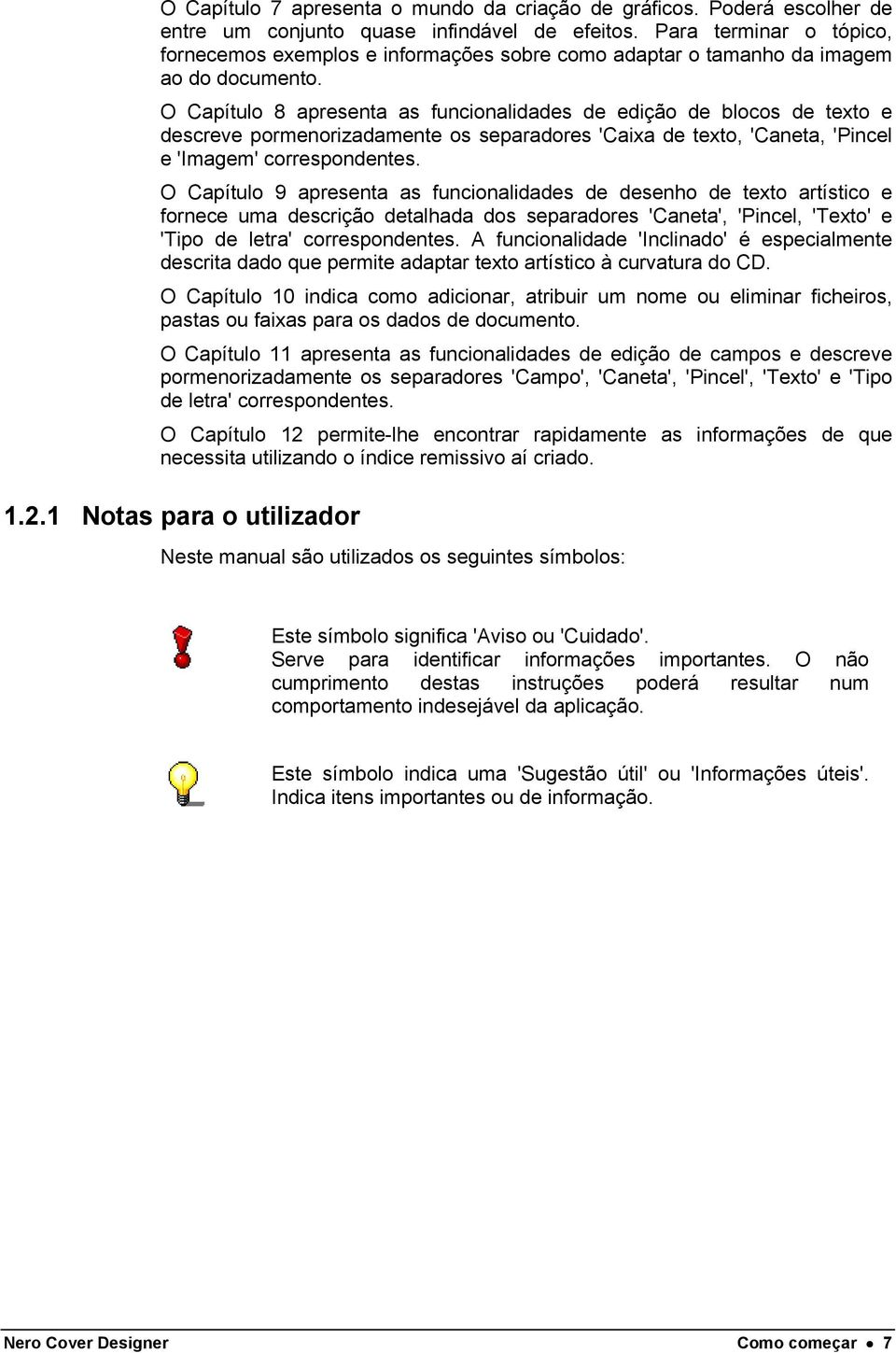 O Capítulo 7 apresenta o mundo da criação de gráficos. Poderá escolher de entre um conjunto quase infindável de efeitos. Para terminar o tópico, fornecemos exemplos e informações sobre como adaptar o tamanho da imagem ao do documento.

O Capítulo 8 apresenta as funcionalidades de edição de blocos de texto e descreve pormenorizadamente os separadores 'Caixa de texto, 'Caneta, 'Pincel e 'Imagem' correspondentes.

O Capítulo 9 apresenta as funcionalidades de desenho de texto artístico e fornece uma descrição detalhada dos separadores 'Caneta', 'Pincel, 'Texto' e 'Tipo de letra' correspondentes. A funcionalidade 'Inclinado' é especialmente descrita dado que permite adaptar texto artístico à curvatura do CD.

O Capítulo 10 indica como adicionar, atribuir um nome ou eliminar ficheiros, pastas ou faixas para os dados de documento.

O Capítulo 11 apresenta as funcionalidades de edição de campos e descreve pormenorizadamente os separadores 'Campo', 'Caneta', 'Pincel', 'Texto' e 'Tipo de letra' correspondentes.

O Capítulo 12 permite-lhe encontrar rapidamente as informações de que necessita utilizando o índice remissivo aí criado.

1.2.1 Notas para o utilizador

Neste manual são utilizados os seguintes símbolos:

Este símbolo significa 'Aviso ou 'Cuidado'. Serve para identificar informações importantes. O não cumprimento destas instruções poderá resultar num comportamento indesejável da aplicação.

Este símbolo indica uma 'Sugestão útil' ou 'Informações úteis'. Indica itens importantes ou de informação.

Nero Cover Designer Como começar • 7